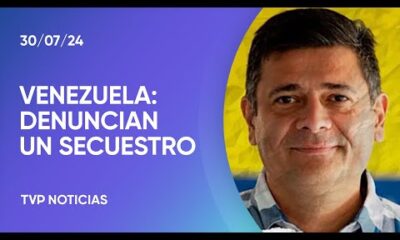 30/07/24

VENEZUELA: DENUNCIAN UN SECUESTRO

TVP NOTICIAS